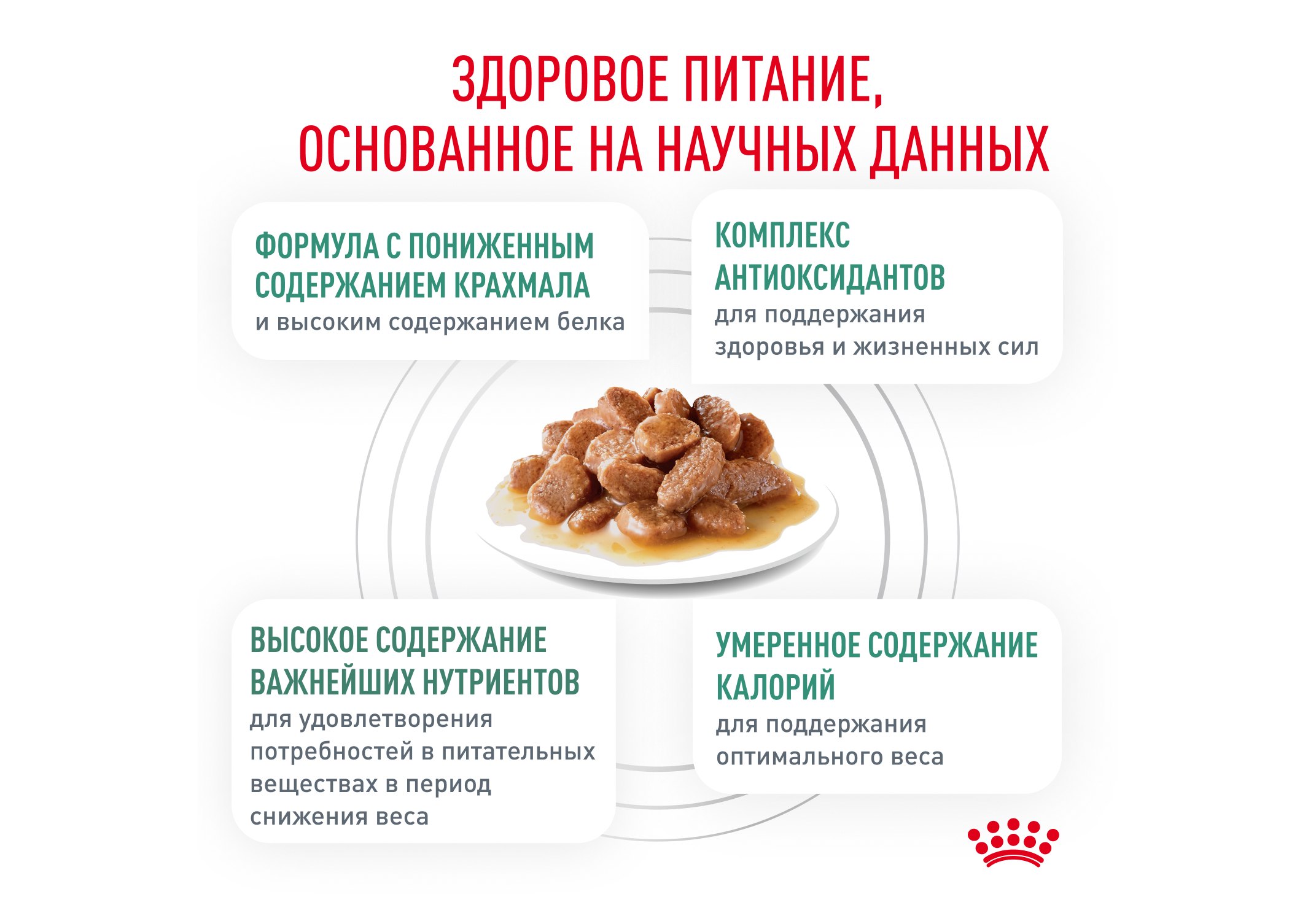 ЗДОРОВОЕ ПИТАНИЕ, ОСНОВАННОЕ НА НАУЧНЫХ ДАННЫХ

ФОРМУЛА С ПОНИЖЕННЫМ СОДЕРЖАНИЕМ КРАХМАЛА
и высоким содержанием белка

КОМПЛЕКС АНТИОКСИДАНТОВ
для поддержания здоровья и жизненных сил

ВЫСОКОЕ СОДЕРЖАНИЕ ВАЖНЕЙШИХ НУТРИЕНТОВ
для удовлетворения потребностей в питательных веществах в период снижения веса

УМЕРЕННОЕ СОДЕРЖАНИЕ КАЛОРИЙ
для поддержания оптимального веса